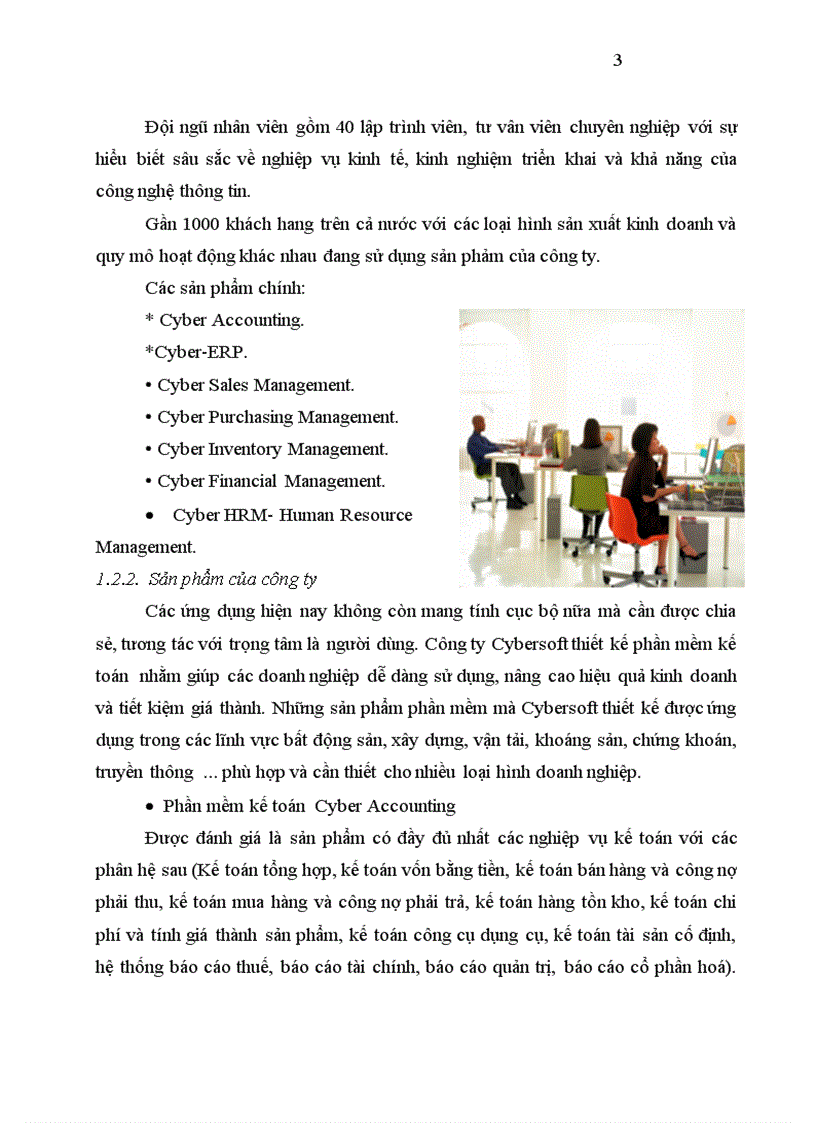 3

Đội ngũ nhân viên gồm 40 lập trình viên, tư vấn viên chuyên nghiệp với sự hiểu biết sâu sắc về nghiệp vụ kinh tế, kinh nghiệm triển khai và khả năng của công nghệ thông tin.

Gần 1000 khách hang trên cả nước với các loại hình sản xuất kinh doanh và quy mô hoạt động khác nhau đang sử dụng sản phẩm của công ty.

Các sản phẩm chính:

* Cyber Accounting.

*Cyber-ERP.

• Cyber Sales Management.

• Cyber Purchasing Management.

• Cyber Inventory Management.

• Cyber Financial Management.

• Cyber HRM- Human Resource Management.

1.2.2. Sản phẩm của công ty

Các ứng dụng hiện nay không còn mang tính cục bộ nữa mà cần được chia sẻ, tương tác với trọng tâm là người dùng. Công ty Cybersoft thiết kế phần mềm kế toán nhằm giúp các doanh nghiệp dễ dàng sử dụng, nâng cao hiệu quả kinh doanh và tiết kiệm giá thành. Những sản phẩm phần mềm mà Cybersoft thiết kế được ứng dụng trong các lĩnh vực bất động sản, xây dựng, vận tải, khoáng sản, chứng khoán, truyền thông ... phù hợp và cần thiết cho nhiều loại hình doanh nghiệp.

• Phần mềm kế toán Cyber Accounting

Được đánh giá là sản phẩm có đầy đủ nhất các nghiệp vụ kế toán với các phân hệ sau (Kế toán tổng hợp, kế toán vốn bằng tiền, kế toán bán hàng và công nợ phải thu, kế toán mua hàng và công nợ phải trả, kế toán hàng tồn kho, kế toán chi phí và tính giá thành sản phẩm, kế toán công cụ dụng cụ, kế toán tài sản cố định, hệ thống báo cáo thuế, báo cáo tài chính, báo cáo quản trị, báo cáo cổ phần hoá).